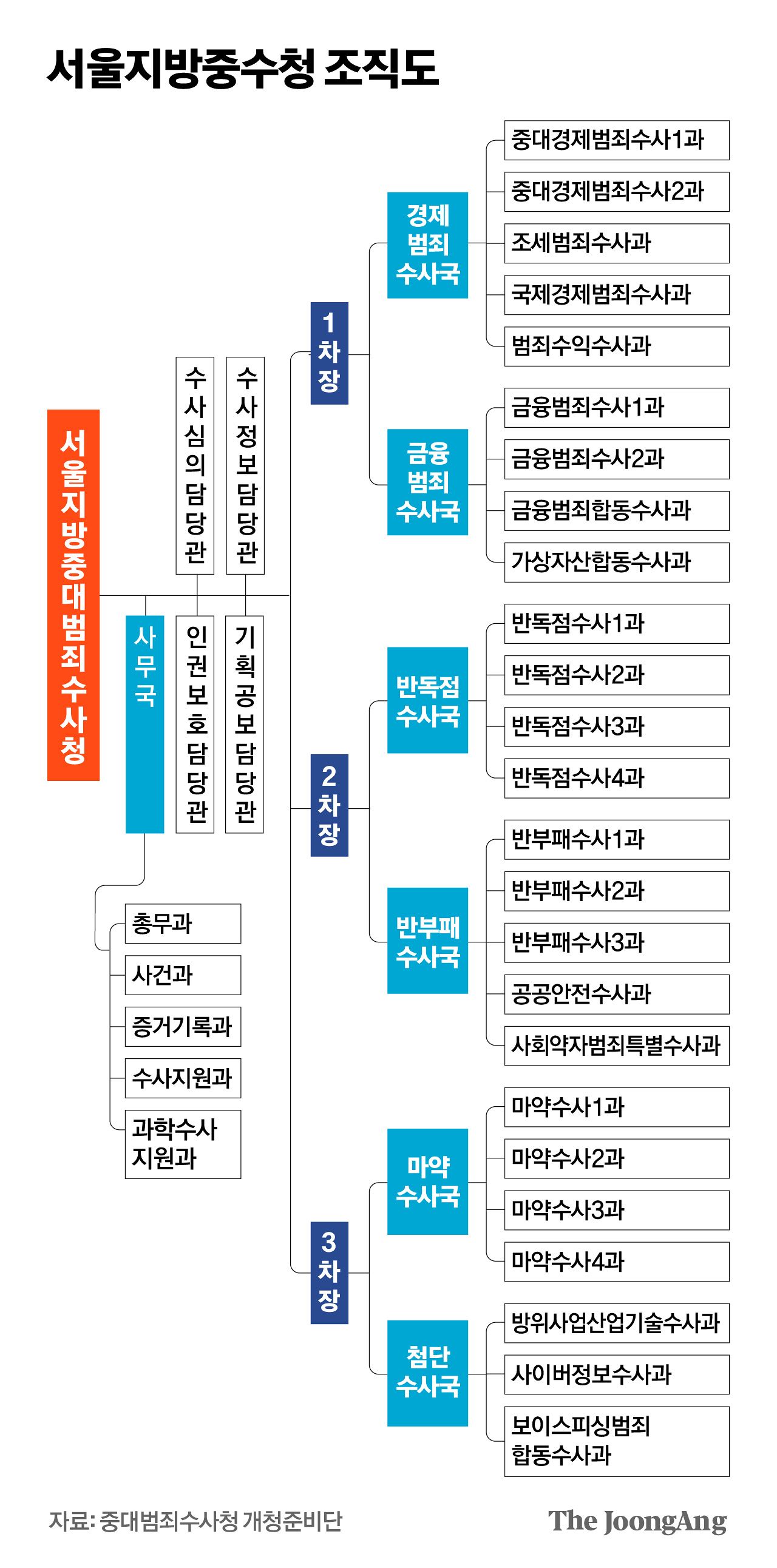 서울지방중수청 조직도

서울지방중대범죄수사청

수사심의담당관

수사정보담당관

사무국

인권보호담당관

기획공보담당관

총무과
사건과
증거기록과
수사지원과
과학수사지원과

1차장

경제범죄수사국
중대경제범죄수사1과
중대경제범죄수사2과
조세범죄수사과
국제경제범죄수사과
범죄수익수사과

금융범죄수사국
금융범죄수사1과
금융범죄수사2과
금융범죄합동수사과
가상자산합동수사과

2차장

반독점수사국
반독점수사1과
반독점수사2과
반독점수사3과
반독점수사4과

반부패수사국
반부패수사1과
반부패수사2과
반부패수사3과
공공안전수사과
사회약자범죄특별수사과

3차장

마약수사국
마약수사1과
마약수사2과
마약수사3과
마약수사4과

첨단수사국
방위사업산업기술수사과
사이버정보수사과
보이스피싱범죄합동수사과

자료: 중대범죄수사청 개청준비단

The JoongAng